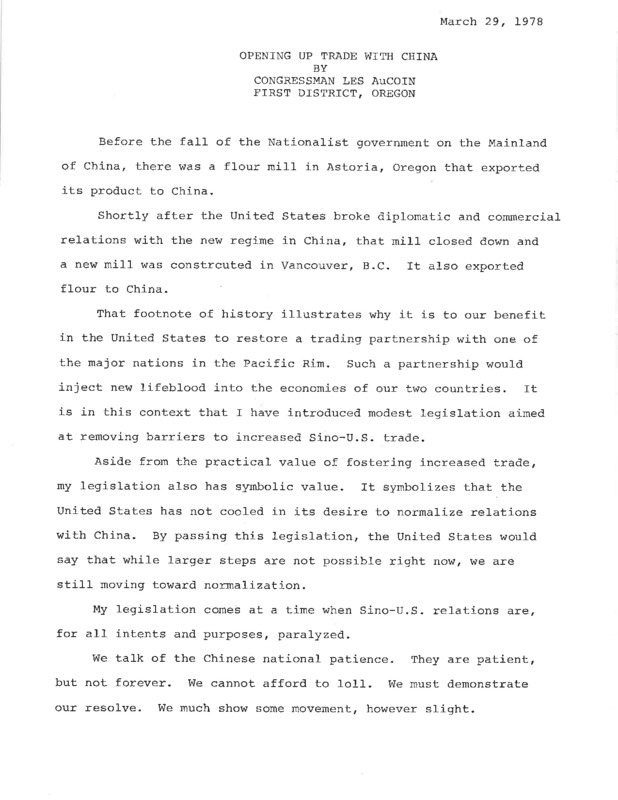 March 29, 1978

OPENING UP TRADE WITH CHINA
BY
CONGRESSMAN LES AuCOIN
FIRST DISTRICT, OREGON

Before the fall of the Nationalist government on the Mainland of China, there was a flour mill in Astoria, Oregon that exported its product to China.

Shortly after the United States broke diplomatic and commercial relations with the new regime in China, that mill closed down and a new mill was constrcuted in Vancouver, B.C. It also exported flour to China.

That footnote of history illustrates why it is to our benefit in the United States to restore a trading partnership with one of the major nations in the Pacific Rim. Such a partnership would inject new lifeblood into the economies of our two countries. It is in this context that I have introduced modest legislation aimed at removing barriers to increased Sino-U.S. trade.

Aside from the practical value of fostering increased trade, my legislation also has symbolic value. It symbolizes that the United States has not cooled in its desire to normalize relations with China. By passing this legislation, the United States would say that while larger steps are not possible right now, we are still moving toward normalization.

My legislation comes at a time when Sino-U.S. relations are, for all intents and purposes, paralyzed.

We talk of the Chinese national patience. They are patient, but not forever. We cannot afford to loll. We must demonstrate our resolve. We much show some movement, however slight.